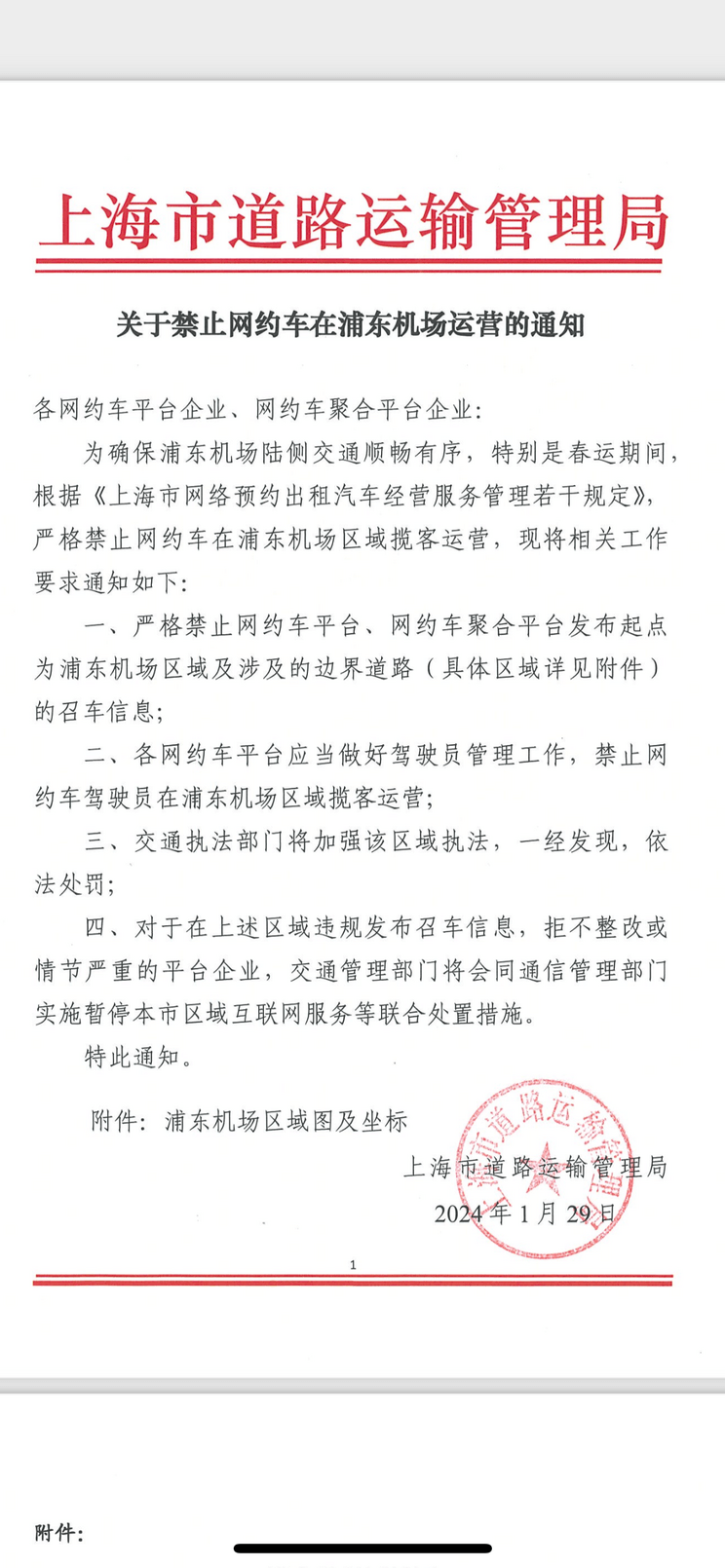 上海市道路运输管理局

关于禁止网约车在浦东机场运营的通知

各网约车平台企业、网约车聚合平台企业：

为确保浦东机场陆侧交通顺畅有序，特别是春运期间，根据《上海市网络预约出租汽车经营服务管理若干规定》，严格禁止网约车在浦东机场区域揽客运营，现将相关工作要求通知如下：

一、严格禁止网约车平台、网约车聚合平台发布起点为浦东机场区域及涉及的边界道路（具体区域详见附件）的召车信息；

二、各网约车平台应当做好驾驶员管理工作，禁止网约车驾驶员在浦东机场区域揽客运营；

三、交通执法部门将加强该区域执法，一经发现，依法处罚；

四、对于在上述区域违规发布召车信息，拒不整改或情节严重的平台企业，交通管理部门将会同通信管理部门实施暂停本市区域互联网服务等联合处置措施。

特此通知。

附件：浦东机场区域图及坐标

上海市道路运输管理局

2024年1月29日

上海市道路运输管理局

1

附件：